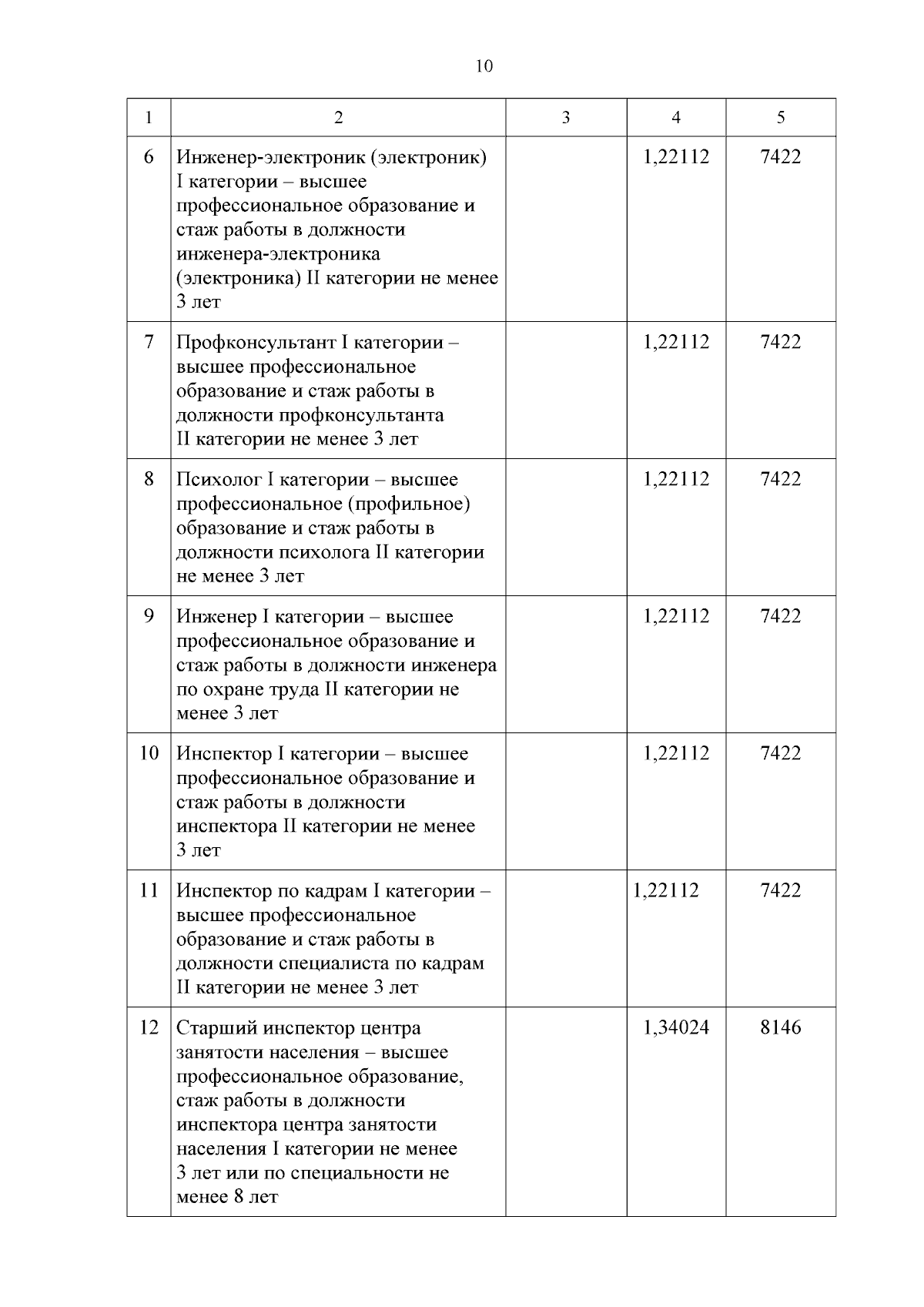 10

| 1 | 2 | 3 | 4 | 5 |
|---|---|---|---|---|
| 6 | Инженер-электроник (электроник) I категории – высшее профессиональное образование и стаж работы в должности инженера-электроника (электроника) II категории не менее 3 лет | | 1,22112 | 7422 |
| 7 | Профконсультант I категории – высшее профессиональное образование и стаж работы в должности профконсультанта II категории не менее 3 лет | | 1,22112 | 7422 |
| 8 | Психолог I категории – высшее профессиональное (профильное) образование и стаж работы в должности психолога II категории не менее 3 лет | | 1,22112 | 7422 |
| 9 | Инженер I категории – высшее профессиональное образование и стаж работы в должности инженера по охране труда II категории не менее 3 лет | | 1,22112 | 7422 |
| 10 | Инспектор I категории – высшее профессиональное образование и стаж работы в должности инспектора II категории не менее 3 лет | | 1,22112 | 7422 |
| 11 | Инспектор по кадрам I категории – высшее профессиональное образование и стаж работы в должности специалиста по кадрам II категории не менее 3 лет | | 1,22112 | 7422 |
| 12 | Старший инспектор центра занятости населения – высшее профессиональное образование, стаж работы в должности инспектора центра занятости населения I категории не менее 3 лет или по специальности не менее 8 лет | | 1,34024 | 8146 |